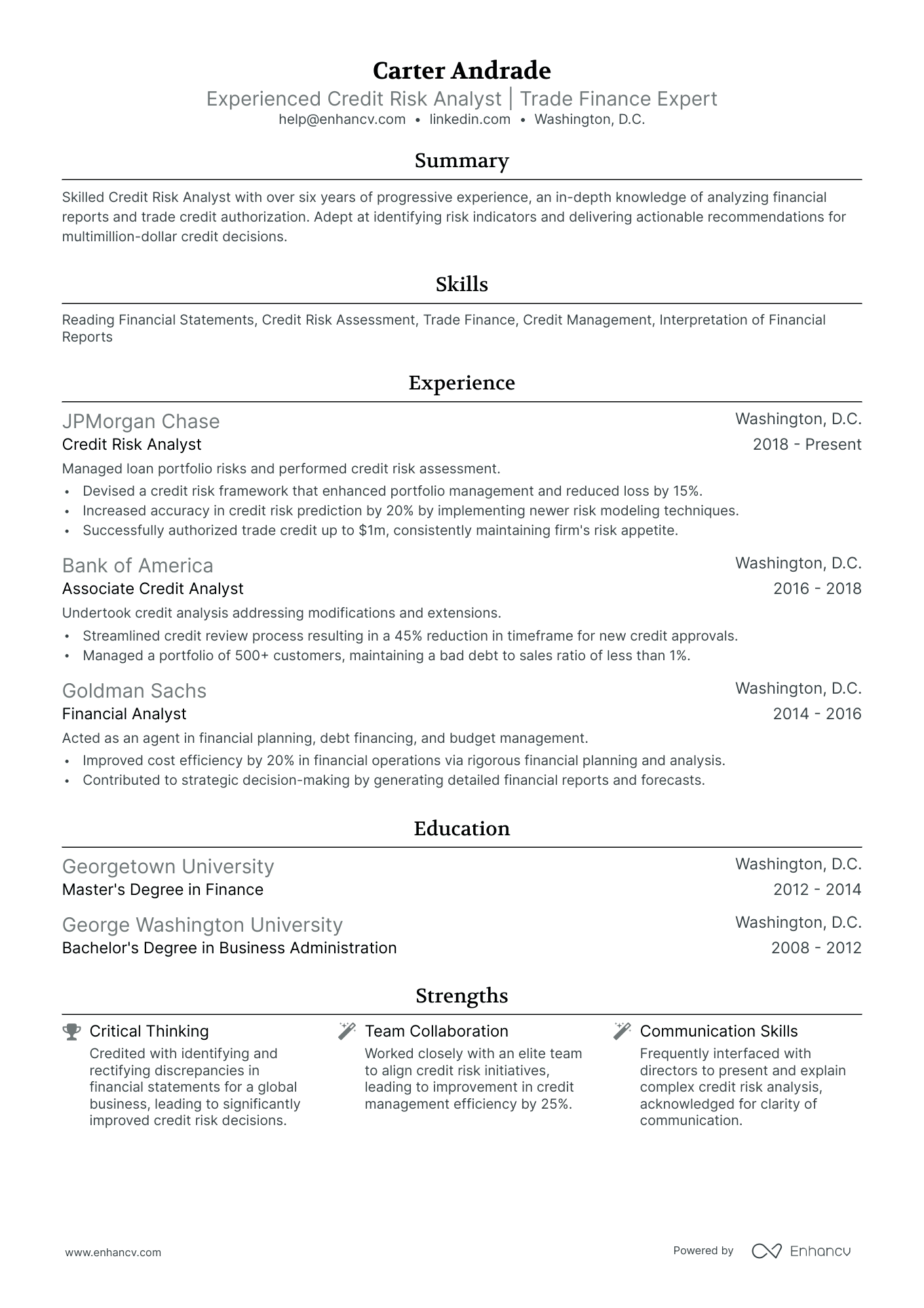 Carter Andrade

Experienced Credit Risk Analyst | Trade Finance Expert

help@enhancv.com • linkedin.com • Washington, D.C.

Summary

Skilled Credit Risk Analyst with over six years of progressive experience, an in-depth knowledge of analyzing financial reports and trade credit authorization. Adept at identifying risk indicators and delivering actionable recommendations for multimillion-dollar credit decisions.

Skills

Reading Financial Statements, Credit Risk Assessment, Trade Finance, Credit Management, Interpretation of Financial Reports

Experience

JPMorgan Chase
Washington, D.C.
Credit Risk Analyst
2018 - Present

Managed loan portfolio risks and performed credit risk assessment.
• Devised a credit risk framework that enhanced portfolio management and reduced loss by 15%.
• Increased accuracy in credit risk prediction by 20% by implementing newer risk modeling techniques.
• Successfully authorized trade credit up to $1m, consistently maintaining firm's risk appetite.

Bank of America
Washington, D.C.
Associate Credit Analyst
2016 - 2018

Undertook credit analysis addressing modifications and extensions.
• Streamlined credit review process resulting in a 45% reduction in timeframe for new credit approvals.
• Managed a portfolio of 500+ customers, maintaining a bad debt to sales ratio of less than 1%.

Goldman Sachs
Washington, D.C.
Financial Analyst
2014 - 2016

Acted as an agent in financial planning, debt financing, and budget management.
• Improved cost efficiency by 20% in financial operations via rigorous financial planning and analysis.
• Contributed to strategic decision-making by generating detailed financial reports and forecasts.

Education

Georgetown University
Washington, D.C.
Master's Degree in Finance
2012 - 2014

George Washington University
Washington, D.C.
Bachelor's Degree in Business Administration
2008 - 2012

Strengths

Critical Thinking
Credited with identifying and rectifying discrepancies in financial statements for a global business, leading to significantly improved credit risk decisions.

Team Collaboration
Worked closely with an elite team to align credit risk initiatives, leading to improvement in credit management efficiency by 25%.

Communication Skills
Frequently interfaced with directors to present and explain complex credit risk analysis, acknowledged for clarity of communication.

www.enhancv.com

Powered by Enhancv